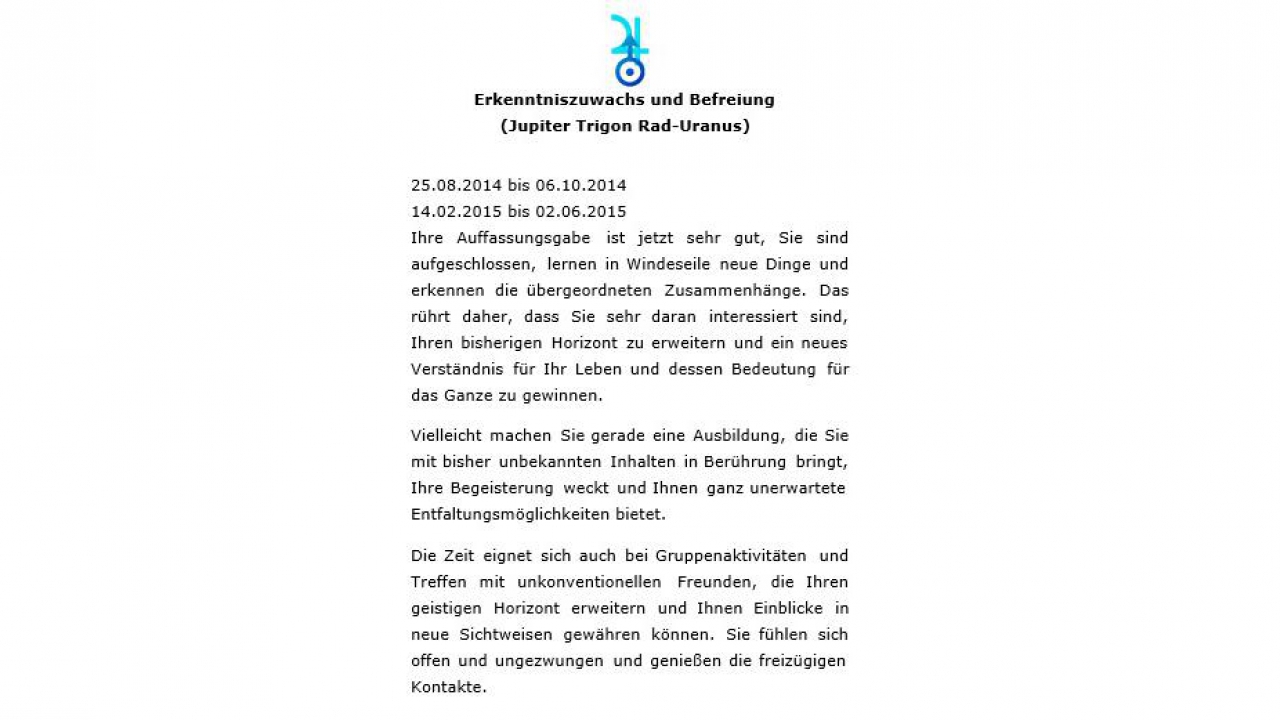 Erkenntniszuwachs und Befreiung
(Jupiter Trigon Rad-Uranus)

25.08.2014 bis 06.10.2014
14.02.2015 bis 02.06.2015
Ihre Auffassungsgabe ist jetzt sehr gut, Sie sind aufgeschlossen, lernen in Windeseile neue Dinge und erkennen die übergeordneten Zusammenhänge. Das rührt daher, dass Sie sehr daran interessiert sind, Ihren bisherigen Horizont zu erweitern und ein neues Verständnis für Ihr Leben und dessen Bedeutung für das Ganze zu gewinnen.

Vielleicht machen Sie gerade eine Ausbildung, die Sie mit bisher unbekannten Inhalten in Berührung bringt, Ihre Begeisterung weckt und Ihnen ganz unerwartete Entfaltungsmöglichkeiten bietet.

Die Zeit eignet sich auch bei Gruppenaktivitäten und Treffen mit unkonventionellen Freunden, die Ihren geistigen Horizont erweitern und Ihnen Einblicke in neue Sichtweisen gewähren können. Sie fühlen sich offen und ungezwungen und genießen die freizügigen Kontakte.